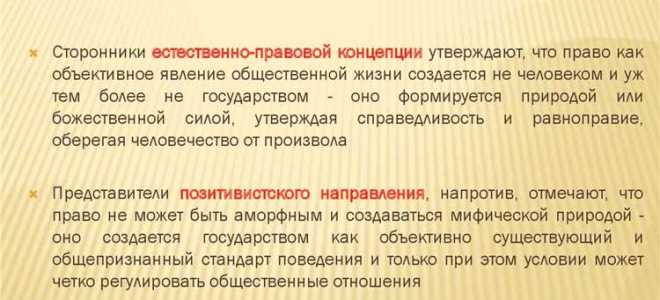 Сторонники естественно-правовой концепции утверждают, что право как объективное явление общественной жизни создается не человеком и уж тем более не государством - оно формируется природой или божественной силой, утверждая справедливость и равноправие, оберегая человечество от произвола

Представители позитивистского направления, напротив, отмечают, что право не может быть аморфным и создаваться мифической природой - оно создается государством как объективно существующий и общепризнанный стандарт поведения и только при этом условии может четко регулировать общественные отношения